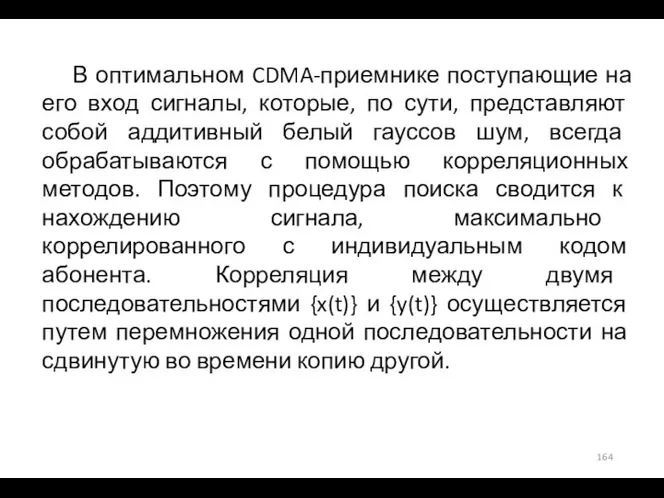 В оптимальном CDMA-приемнике поступающие на его вход сигналы, которые, по сути, представляют собой аддитивный белый гауссов шум, всегда обрабатываются с помощью корреляционных методов. Поэтому процедура поиска сводится к нахождению сигнала, максимально коррелированного с индивидуальным кодом абонента. Корреляция между двумя последовательностями $\{x(t)\}$ и $\{y(t)\}$ осуществляется путем перемножения одной последовательности на сдвинутую во времени копию другой.

164